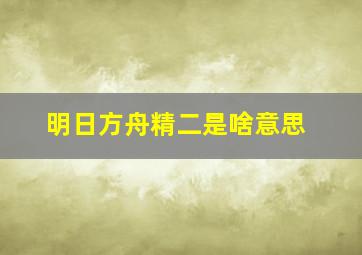 明日方舟精二是啥意思